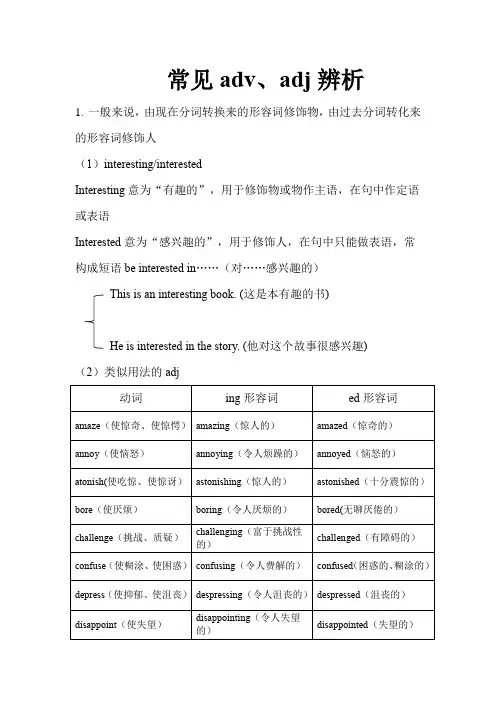 常见 adv、adj 辨析

1. 一般来说，由现在分词转换来的形容词修饰物，由过去分词转化来的形容词修饰人

（1）interesting/interested

Interesting 意为“有趣的”，用于修饰物或物作主语，在句中作定语或表语

Interested 意为“感兴趣的”，用于修饰人，在句中只能做表语，常构成短语 be interested in……（对……感兴趣的）

This is an interesting book. (这是本有趣的书)

He is interested in the story. (他对这个故事很感兴趣)

（2）类似用法的 adj

| 动词 | ing 形容词 | ed 形容词 |
|---|---|---|
| amaze（使惊奇、使惊愕） | amazing（惊人的） | amazed（惊奇的） |
| annoy（使恼怒） | annoying（令人烦躁的） | annoyed（恼怒的） |
| atonish(使吃惊、使惊讶) | astonishing（惊人的） | astonished（十分震惊的） |
| bore（使厌烦） | boring（令人厌烦的） | bored(无聊厌倦的) |
| challenge（挑战、质疑） | challenging（富于挑战性的） | challenged（有障碍的） |
| confuse（使糊涂、使困惑） | confusing（令人费解的） | confused(困惑的、糊涂的) |
| depress（使抑郁、使沮丧） | despressing（令人沮丧的） | despressed（沮丧的） |
| disappoint（使失望） | disappointing（令人失望的） | disappointed（失望的） |